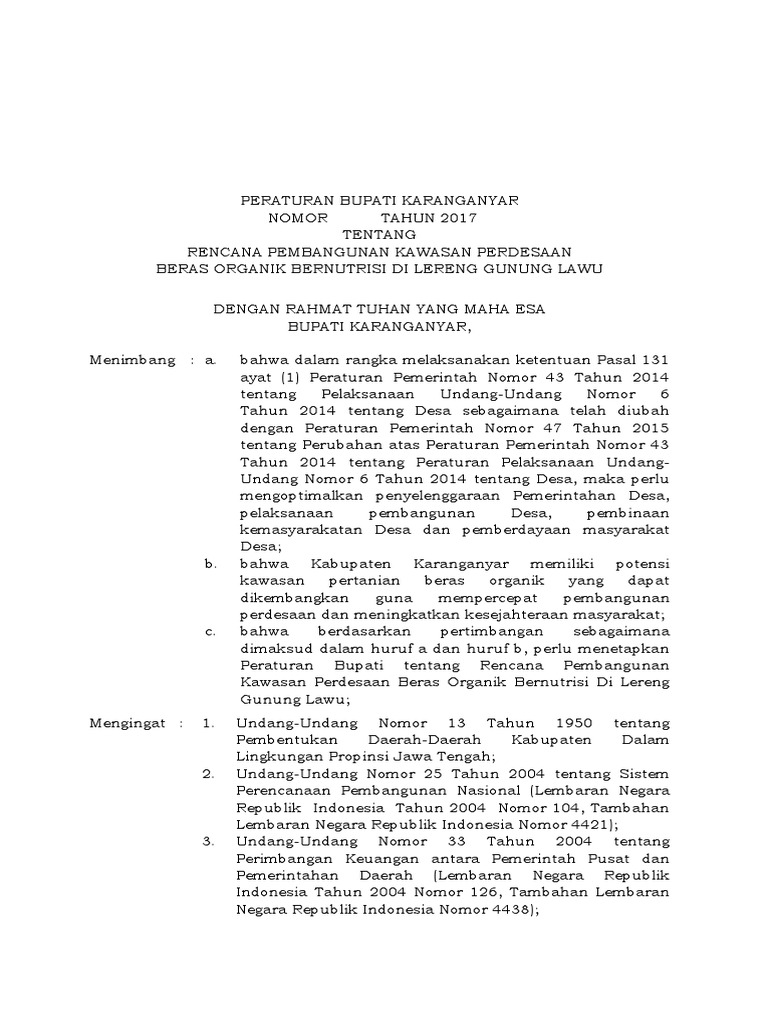 PERATURAN BUPATI KARANGANYAR
NOMOR TAHUN 2017
TENTANG
RENCANA PEMBANGUNAN KAWASAN PERDESAAN
BERAS ORGANIK BERNUTRISI DI LERENG GUNUNG LAWU

DENGAN RAHMAT TUHAN YANG MAHA ESA
BUPATI KARANGANYAR,

Menimbang : a. bahwa dalam rangka melaksanakan ketentuan Pasal 131 ayat (1) Peraturan Pemerintah Nomor 43 Tahun 2014 tentang Pelaksanaan Undang-Undang Nomor 6 Tahun 2014 tentang Desa sebagaimana telah diubah dengan Peraturan Pemerintah Nomor 47 Tahun 2015 tentang Perubahan atas Peraturan Pemerintah Nomor 43 Tahun 2014 tentang Peraturan Pelaksanaan Undang-Undang Nomor 6 Tahun 2014 tentang Desa, maka perlu mengoptimalkan penyelenggaraan Pemerintahan Desa, pelaksanaan pembangunan Desa, pembinaan kemasyarakatan Desa dan pemberdayaan masyarakat Desa;

b. bahwa Kabupaten Karanganyar memiliki potensi kawasan pertanian beras organik yang dapat dikembangkan guna mempercepat pembangunan perdesaan dan meningkatkan kesejahteraan masyarakat;

c. bahwa berdasarkan pertimbangan sebagaimana dimaksud dalam huruf a dan huruf b, perlu menetapkan Peraturan Bupati tentang Rencana Pembangunan Kawasan Perdesaan Beras Organik Bernutrisi Di Lereng Gunung Lawu;

Mengingat : 1. Undang-Undang Nomor 13 Tahun 1950 tentang Pembentukan Daerah-Daerah Kabupaten Dalam Lingkungan Propinsi Jawa Tengah;

2. Undang-Undang Nomor 25 Tahun 2004 tentang Sistem Perencanaan Pembangunan Nasional (Lembaran Negara Republik Indonesia Tahun 2004 Nomor 104, Tambahan Lembaran Negara Republik Indonesia Nomor 4421);

3. Undang-Undang Nomor 33 Tahun 2004 tentang Perimbangan Keuangan antara Pemerintah Pusat dan Pemerintahan Daerah (Lembaran Negara Republik Indonesia Tahun 2004 Nomor 126, Tambahan Lembaran Negara Republik Indonesia Nomor 4438);